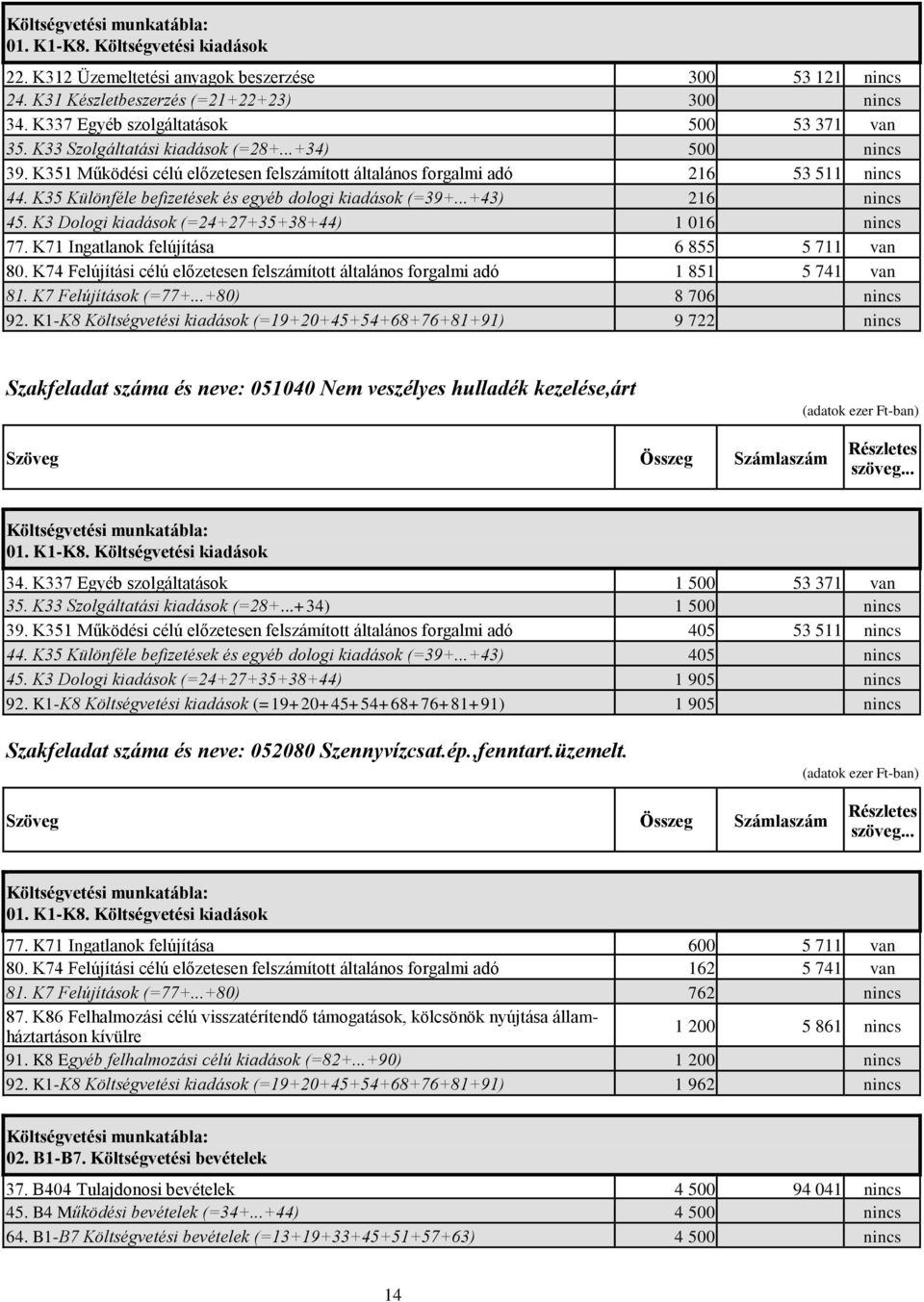 Költségvetési munkatábla:
01. K1-K8. Költségvetési kiadások

| | | | |
|---|---|---|---|
| 22. K312 Üzemeltetési anyagok beszerzése | 300 | 53 121 | nincs |
| 24. K31 Készletbeszerzés (=21+22+23) | 300 | | nincs |
| 34. K337 Egyéb szolgáltatások | 500 | 53 371 | van |
| 35. K33 Szolgáltatási kiadások (=28+...+34) | 500 | | nincs |
| 39. K351 Működési célú előzetesen felszámított általános forgalmi adó | 216 | 53 511 | nincs |
| 44. K35 Különféle befizetések és egyéb dologi kiadások (=39+...+43) | 216 | | nincs |
| 45. K3 Dologi kiadások (=24+27+35+38+44) | 1 016 | | nincs |
| 77. K71 Ingatlanok felújítása | 6 855 | 5 711 | van |
| 80. K74 Felújítási célú előzetesen felszámított általános forgalmi adó | 1 851 | 5 741 | van |
| 81. K7 Felújítások (=77+...+80) | 8 706 | | nincs |
| 92. K1-K8 Költségvetési kiadások (=19+20+45+54+68+76+81+91) | 9 722 | | nincs |

Szakfeladat száma és neve: 051040 Nem veszélyes hulladék kezelése,árt

(adatok ezer Ft-ban)

| Szöveg | Összeg | Számlaszám | Részletes szöveg... |
|---|---|---|---|

Költségvetési munkatábla:
01. K1-K8. Költségvetési kiadások

| | | | |
|---|---|---|---|
| 34. K337 Egyéb szolgáltatások | 1 500 | 53 371 | van |
| 35. K33 Szolgáltatási kiadások (=28+...+34) | 1 500 | | nincs |
| 39. K351 Működési célú előzetesen felszámított általános forgalmi adó | 405 | 53 511 | nincs |
| 44. K35 Különféle befizetések és egyéb dologi kiadások (=39+...+43) | 405 | | nincs |
| 45. K3 Dologi kiadások (=24+27+35+38+44) | 1 905 | | nincs |
| 92. K1-K8 Költségvetési kiadások (=19+20+45+54+68+76+81+91) | 1 905 | | nincs |

Szakfeladat száma és neve: 052080 Szennyvízcsat.ép.,fenntart.üzemelt.

(adatok ezer Ft-ban)

| Szöveg | Összeg | Számlaszám | Részletes szöveg... |
|---|---|---|---|

Költségvetési munkatábla:
01. K1-K8. Költségvetési kiadások

| | | | |
|---|---|---|---|
| 77. K71 Ingatlanok felújítása | 600 | 5 711 | van |
| 80. K74 Felújítási célú előzetesen felszámított általános forgalmi adó | 162 | 5 741 | van |
| 81. K7 Felújítások (=77+...+80) | 762 | | nincs |
| 87. K86 Felhalmozási célú visszatérítendő támogatások, kölcsönök nyújtása államháztartáson kívülre | 1 200 | 5 861 | nincs |
| 91. K8 Egyéb felhalmozási célú kiadások (=82+...+90) | 1 200 | | nincs |
| 92. K1-K8 Költségvetési kiadások (=19+20+45+54+68+76+81+91) | 1 962 | | nincs |

Költségvetési munkatábla:
02. B1-B7. Költségvetési bevételek

| | | | |
|---|---|---|---|
| 37. B404 Tulajdonosi bevételek | 4 500 | 94 041 | nincs |
| 45. B4 Működési bevételek (=34+...+44) | 4 500 | | nincs |
| 64. B1-B7 Költségvetési bevételek (=13+19+33+45+51+57+63) | 4 500 | | nincs |

14